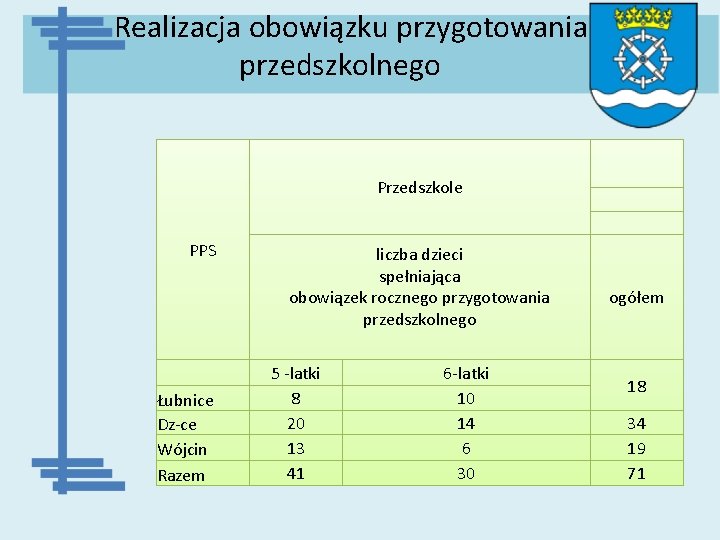 Realizacja obowiązku przygotowania przedszkolnego

| PPS | Przedszkole | | |
|---|---|---|---|
| | liczba dzieci spełniająca obowiązek rocznego przygotowania przedszkolnego | | ogółem |
| | 5 -latki | 6-latki | |
| Łubnice | 8 | 10 | 18 |
| Dz-ce | 20 | 14 | 34 |
| Wójcin | 13 | 6 | 19 |
| Razem | 41 | 30 | 71 |